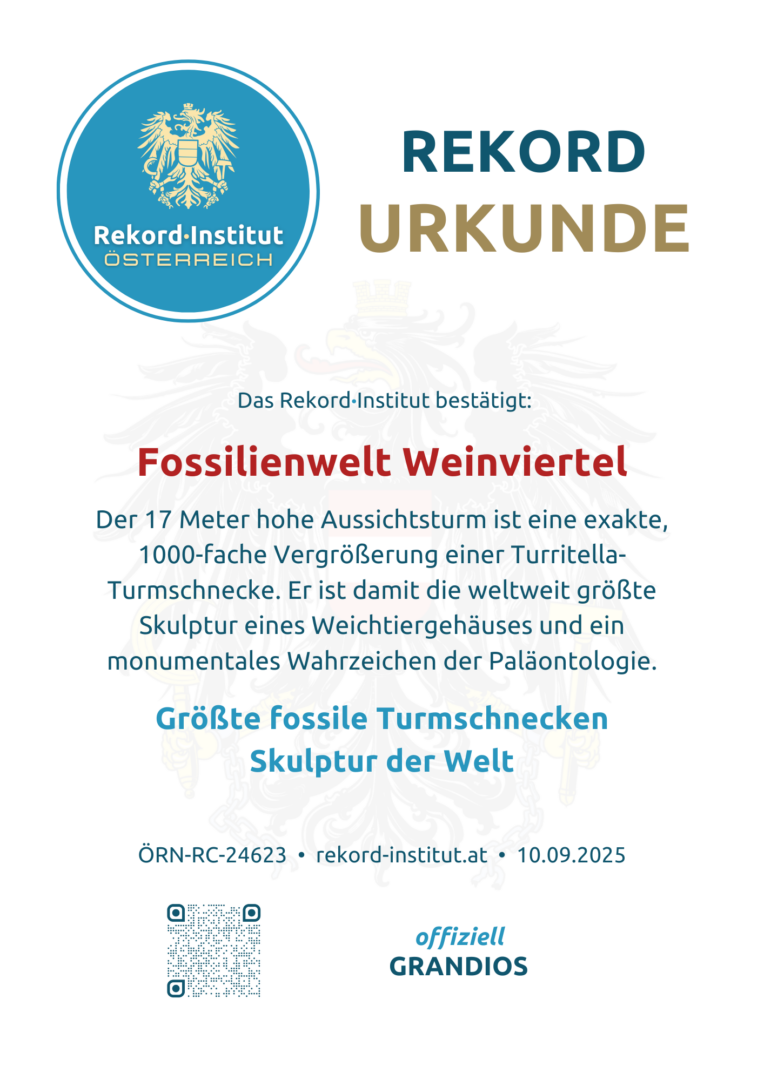 Rekord·Institut
ÖSTERREICH

REKORD
URKUNDE

Das Rekord·Institut bestätigt:

Fossilienwelt Weinviertel

Der 17 Meter hohe Aussichtsturm ist eine exakte, 1000-fache Vergrößerung einer Turritella-Turmschnecke. Er ist damit die weltweit größte Skulptur eines Weichtiergehäuses und ein monumentales Wahrzeichen der Paläontologie.

Größte fossile Turmschnecken
Skulptur der Welt

ÖRN-RC-24623 • rekord-institut.at • 10.09.2025

offiziell
GRANDIOS